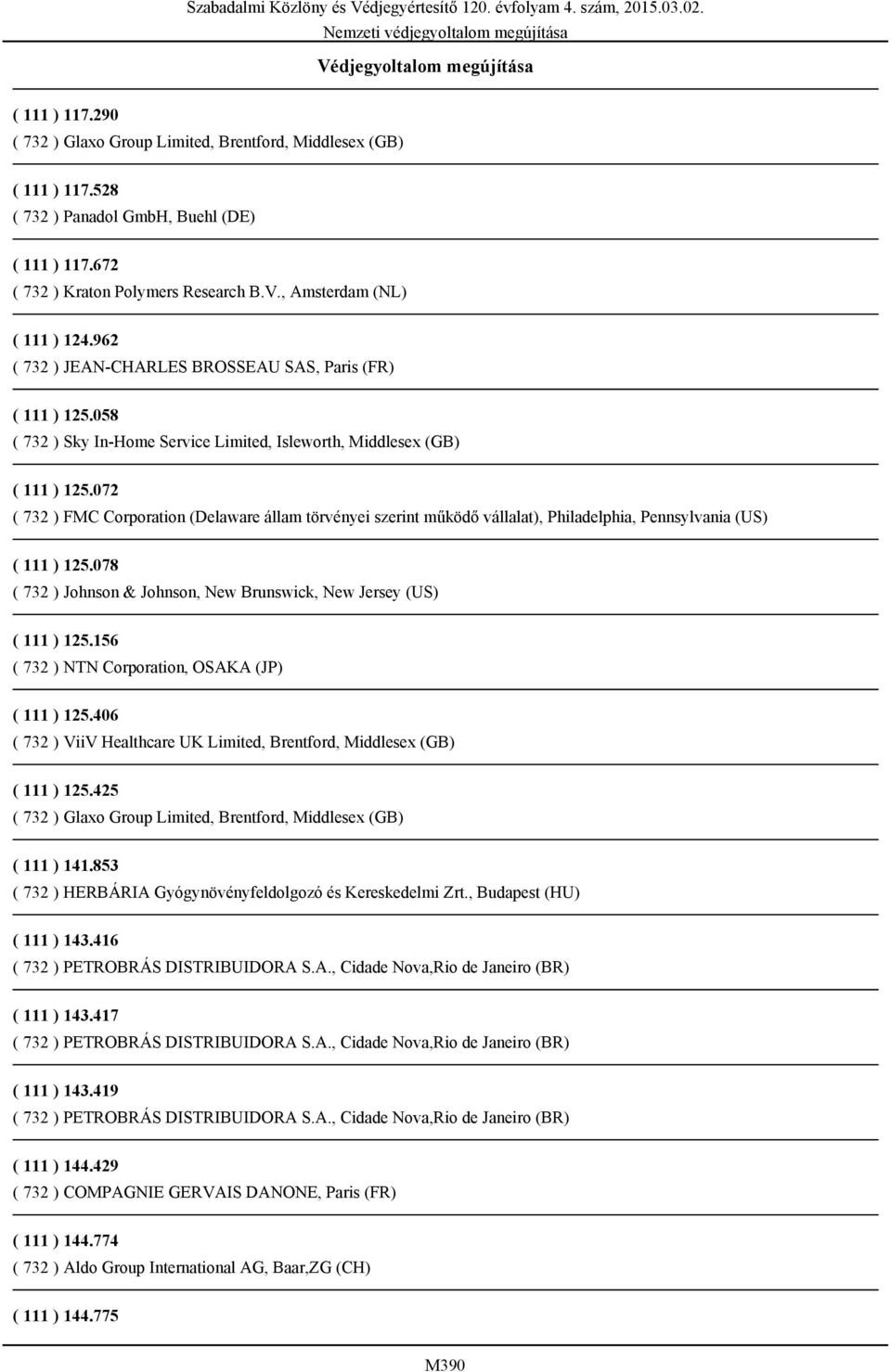 Szabadalmi Közlöny és Védjegyértesítő 120. évfolyam 4. szám, 2015.03.02.
Nemzeti védjegyoltalom megújítása

Védjegyoltalom megújítása

( 111 ) 117.290
( 732 ) Glaxo Group Limited, Brentford, Middlesex (GB)

( 111 ) 117.528
( 732 ) Panadol GmbH, Buehl (DE)

( 111 ) 117.672
( 732 ) Kraton Polymers Research B.V., Amsterdam (NL)

( 111 ) 124.962
( 732 ) JEAN-CHARLES BROSSEAU SAS, Paris (FR)

( 111 ) 125.058
( 732 ) Sky In-Home Service Limited, Isleworth, Middlesex (GB)

( 111 ) 125.072
( 732 ) FMC Corporation (Delaware állam törvényei szerint működő vállalat), Philadelphia, Pennsylvania (US)

( 111 ) 125.078
( 732 ) Johnson & Johnson, New Brunswick, New Jersey (US)

( 111 ) 125.156
( 732 ) NTN Corporation, OSAKA (JP)

( 111 ) 125.406
( 732 ) ViiV Healthcare UK Limited, Brentford, Middlesex (GB)

( 111 ) 125.425
( 732 ) Glaxo Group Limited, Brentford, Middlesex (GB)

( 111 ) 141.853
( 732 ) HERBÁRIA Gyógynövényfeldolgozó és Kereskedelmi Zrt., Budapest (HU)

( 111 ) 143.416
( 732 ) PETROBRÁS DISTRIBUIDORA S.A., Cidade Nova,Rio de Janeiro (BR)

( 111 ) 143.417
( 732 ) PETROBRÁS DISTRIBUIDORA S.A., Cidade Nova,Rio de Janeiro (BR)

( 111 ) 143.419
( 732 ) PETROBRÁS DISTRIBUIDORA S.A., Cidade Nova,Rio de Janeiro (BR)

( 111 ) 144.429
( 732 ) COMPAGNIE GERVAIS DANONE, Paris (FR)

( 111 ) 144.774
( 732 ) Aldo Group International AG, Baar,ZG (CH)

( 111 ) 144.775

M390